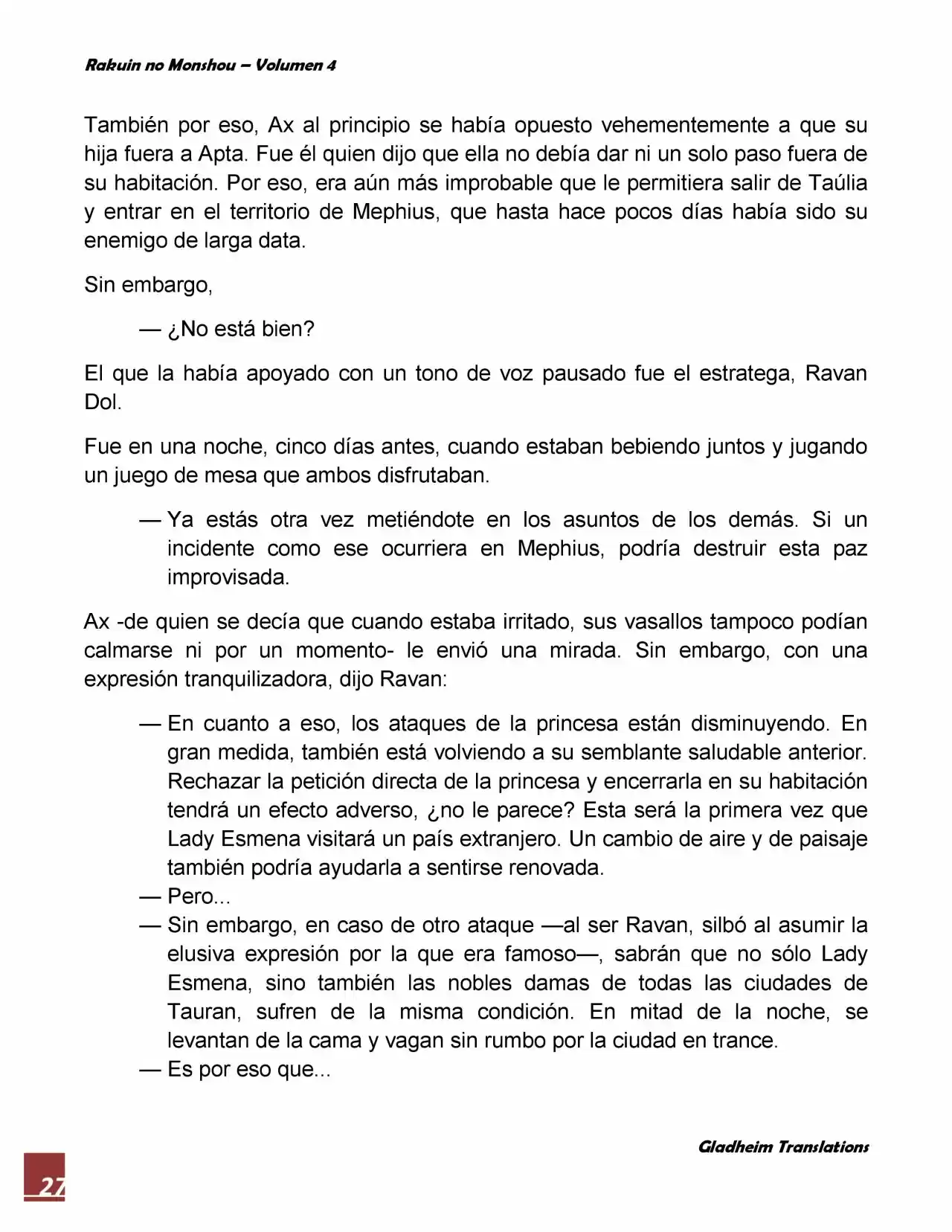 Rakuin no Monshou – Volumen 4

También por eso, Ax al principio se había opuesto vehementemente a que su hija fuera a Apta. Fue él quien dijo que ella no debía dar ni un solo paso fuera de su habitación. Por eso, era aún más improbable que le permitiera salir de Taúlia y entrar en el territorio de Mephius, que hasta hace pocos días había sido su enemigo de larga data.

Sin embargo,

— ¿No está bien?

El que la había apoyado con un tono de voz pausado fue el estratega, Ravan Dol.

Fue en una noche, cinco días antes, cuando estaban bebiendo juntos y jugando un juego de mesa que ambos disfrutaban.

— Ya estás otra vez metiéndote en los asuntos de los demás. Si un incidente como ese ocurriera en Mephius, podría destruir esta paz improvisada.

Ax -de quien se decía que cuando estaba irritado, sus vasallos tampoco podían calmarse ni por un momento- le envió una mirada. Sin embargo, con una expresión tranquilizadora, dijo Ravan:

— En cuanto a eso, los ataques de la princesa están disminuyendo. En gran medida, también está volviendo a su semblante saludable anterior. Rechazar la petición directa de la princesa y encerrarla en su habitación tendrá un efecto adverso, ¿no le parece? Esta será la primera vez que Lady Esmena visitará un país extranjero. Un cambio de aire y de paisaje también podría ayudarla a sentirse renovada.
— Pero...
— Sin embargo, en caso de otro ataque —al ser Ravan, silbó al asumir la elusiva expresión por la que era famoso—, sabrán que no sólo Lady Esmena, sino también las nobles damas de todas las ciudades de Tauran, sufren de la misma condición. En mitad de la noche, se levantan de la cama y vagan sin rumbo por la ciudad en trance.
— Es por eso que...

Gladheim Translations

27